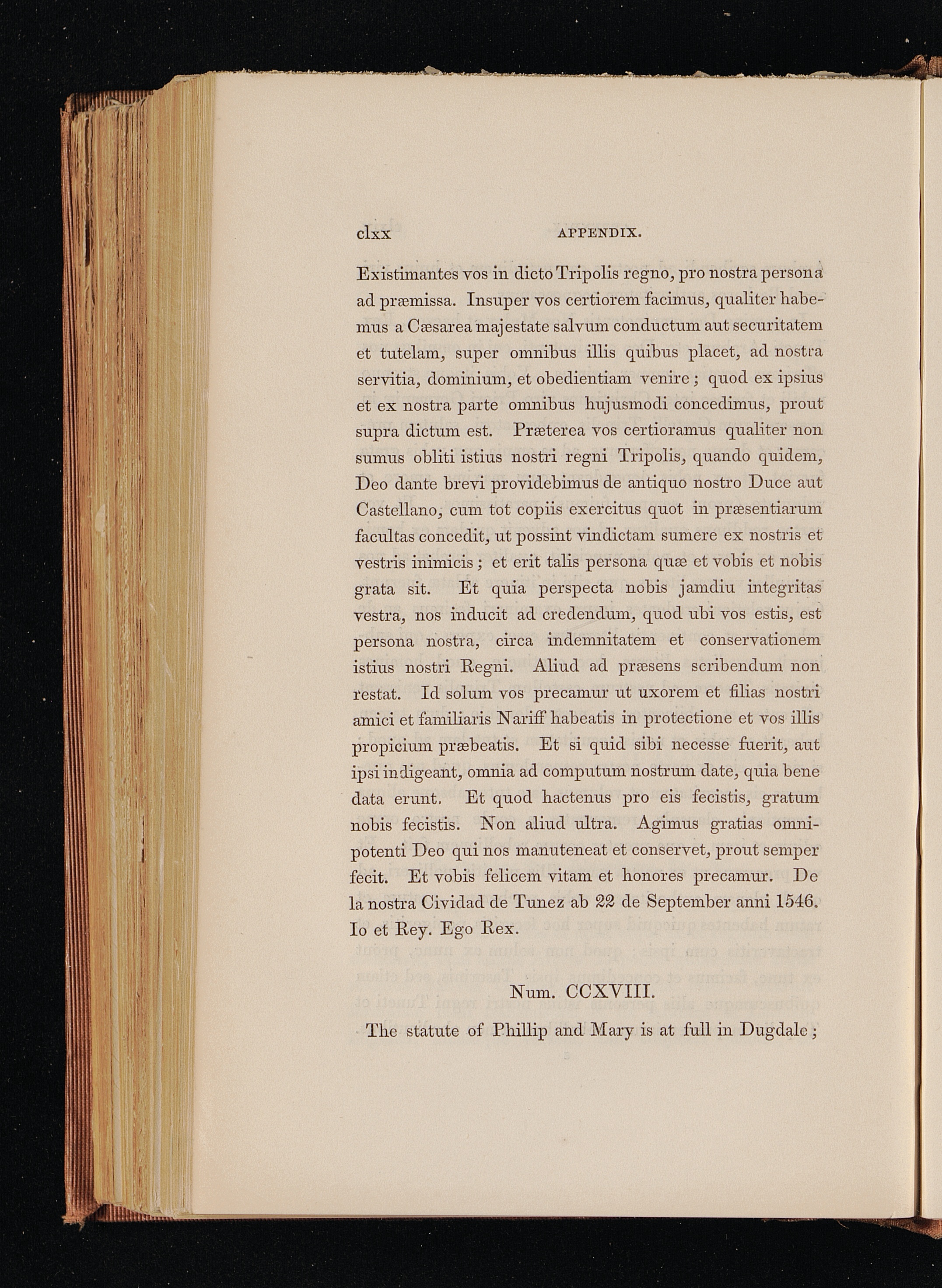 clxx APPENDIX.

Existimantes vos in dicto Tripolis regno, pro nostra persona ad præmissa. Insuper vos certiorem facimus, qualiter habemus a Cæsarea majestate salvum conductum aut securitatem et tutelam, super omnibus illis quibus placet, ad nostra servitia, dominium, et obedientiam venire; quod ex ipsius et ex nostra parte omnibus hujusmodi concedimus, prout supra dictum est. Præterea vos certioramus qualiter non sumus obliti istius nostri regni Tripolis, quando quidem, Deo dante brevi providebimus de antiquo nostro Duce aut Castellano, cum tot copiis exercitus quot in præsentiarum facultas concedit, ut possint vindictam sumere ex nostris et vestris inimicis; et erit talis persona quæ et vobis et nobis grata sit. Et quia perspecta nobis jamdiu integritas vestra, nos inducit ad credendum, quod ubi vos estis, est persona nostra, circa indemnitatem et conservationem istius nostri Regni. Aliud ad præsens scribendum non restat. Id solum vos precamur ut uxorem et filias nostri amici et familiaris Nariff habeatis in protectione et vos illis propicium præbeatis. Et si quid sibi necesse fuerit, aut ipsi indigeant, omnia ad computum nostrum date, quia bene data erunt. Et quod hactenus pro eis fecistis, gratum nobis fecistis. Non aliud ultra. Agimus gratias omnipotenti Deo qui nos manuteneat et conservet, prout semper fecit. Et vobis felicem vitam et honores precamur. De la nostra Cividad de Tunez ab 22 de September anni 1546. Io et Rey. Ego Rex.

Num. CCXVIII.

The statute of Phillip and Mary is at full in Dugdale;